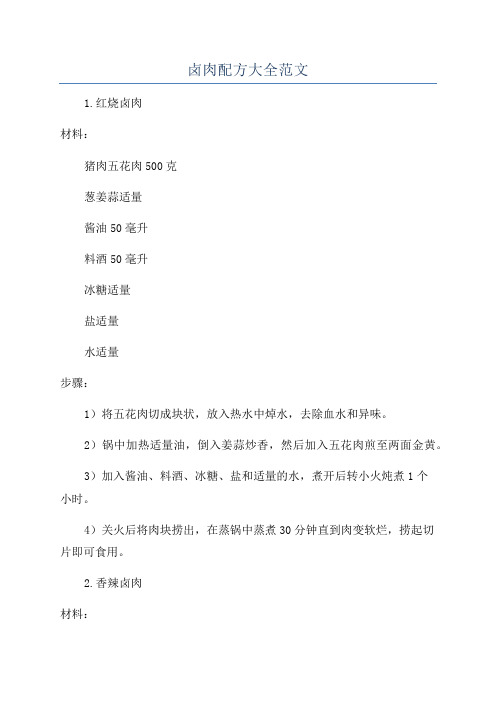 卤肉配方大全范文

1.红烧卤肉

材料：

猪肉五花肉500克

葱姜蒜适量

酱油50毫升

料酒50毫升

冰糖适量

盐适量

水适量

步骤：

1）将五花肉切成块状，放入热水中焯水，去除血水和异味。

2）锅中加热适量油，倒入姜蒜炒香，然后加入五花肉煎至两面金黄。

3）加入酱油、料酒、冰糖、盐和适量的水，煮开后转小火炖煮1个小时。

4）关火后将肉块捞出，在蒸锅中蒸煮30分钟直到肉变软烂，捞起切片即可食用。

2.香辣卤肉

材料：